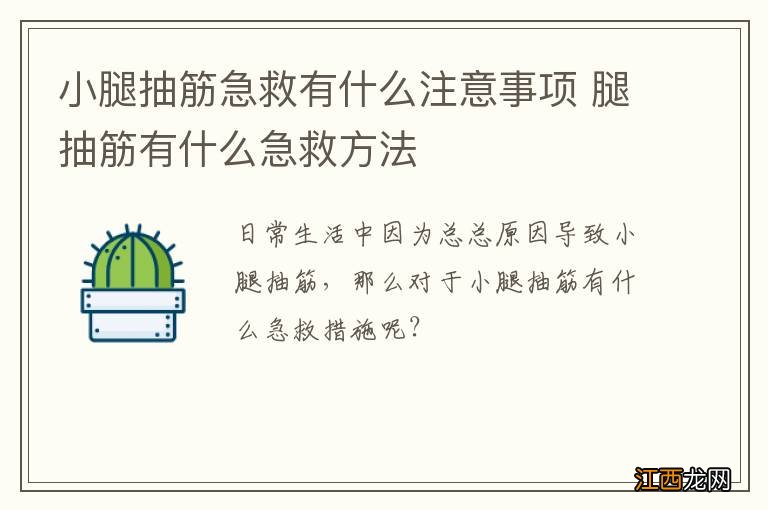 小腿抽筋急救有什么注意事项 腿抽筋有什么急救方法

日常生活中因为总总原因导致小腿抽筋，那么对于小腿抽筋有什么急救措施呢？

江西龙网